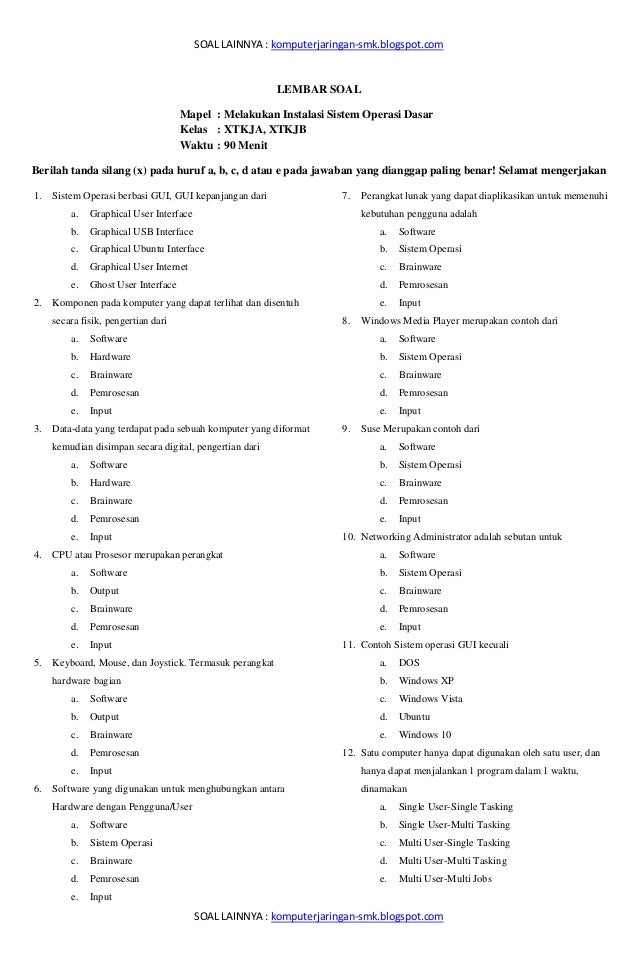 SOAL LAINNYA : komputerjaringan-smk.blogspot.com

LEMBAR SOAL

Mapel : Melakukan Instalasi Sistem Operasi Dasar
Kelas : XTKJA, XTKJB
Waktu : 90 Menit

Berilah tanda silang (x) pada huruf a, b, c, d atau e pada jawaban yang dianggap paling benar! Selamat mengerjakan

1. Sistem Operasi berbasi GUI, GUI kepanjangan dari
a. Graphical User Interface
b. Graphical USB Interface
c. Graphical Ubuntu Interface
d. Graphical User Internet
e. Ghost User Interface
2. Komponen pada komputer yang dapat terlihat dan disentuh secara fisik, pengertian dari
a. Software
b. Hardware
c. Brainware
d. Pemrosesan
e. Input
3. Data-data yang terdapat pada sebuah komputer yang diformat kemudian disimpan secara digital, pengertian dari
a. Software
b. Hardware
c. Brainware
d. Pemrosesan
e. Input
4. CPU atau Prosesor merupakan perangkat
a. Software
b. Output
c. Brainware
d. Pemrosesan
e. Input
5. Keyboard, Mouse, dan Joystick. Termasuk perangkat hardware bagian
a. Software
b. Output
c. Brainware
d. Pemrosesan
e. Input
6. Software yang digunakan untuk menghubungkan antara Hardware dengan Pengguna/User
a. Software
b. Sistem Operasi
c. Brainware
d. Pemrosesan
e. Input
7. Perangkat lunak yang dapat diaplikasikan untuk memenuhi kebutuhan pengguna adalah
a. Software
b. Sistem Operasi
c. Brainware
d. Pemrosesan
e. Input
8. Windows Media Player merupakan contoh dari
a. Software
b. Sistem Operasi
c. Brainware
d. Pemrosesan
e. Input
9. Suse Merupakan contoh dari
a. Software
b. Sistem Operasi
c. Brainware
d. Pemrosesan
e. Input
10. Networking Administrator adalah sebutan untuk
a. Software
b. Sistem Operasi
c. Brainware
d. Pemrosesan
e. Input
11. Contoh Sistem operasi GUI kecuali
a. DOS
b. Windows XP
c. Windows Vista
d. Ubuntu
e. Windows 10
12. Satu computer hanya dapat digunakan oleh satu user, dan hanya dapat menjalankan 1 program dalam 1 waktu, dinamakan
a. Single User-Single Tasking
b. Single User-Multi Tasking
c. Multi User-Single Tasking
d. Multi User-Multi Tasking
e. Multi User-Multi Jobs

SOAL LAINNYA : komputerjaringan-smk.blogspot.com